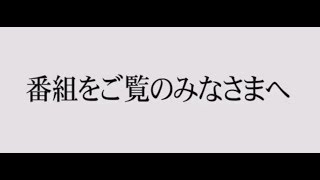 番組をご覧のみなさまへ